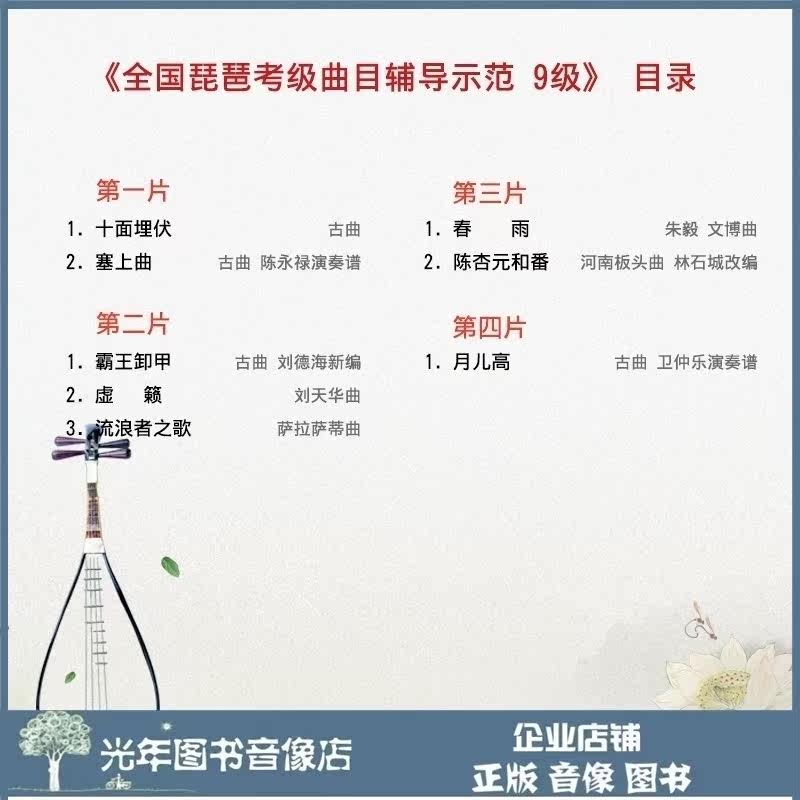 《全国琵琶考级曲目辅导示范 9级》 目录

第一片

1.十面埋伏 古曲

2.塞上曲 古曲 陈永禄演奏谱

第二片

1.霸王卸甲 古曲 刘德海新编

2.虚 籁 刘天华曲

3.流浪者之歌 萨拉萨蒂曲

第三片

1.春 雨 朱毅 文博曲

2.陈杏元和番 河南板头曲 林石城改编

第四片

1.月儿高 古曲 卫仲乐演奏谱

光年图书音像店

企业店铺

正版 音像 图书